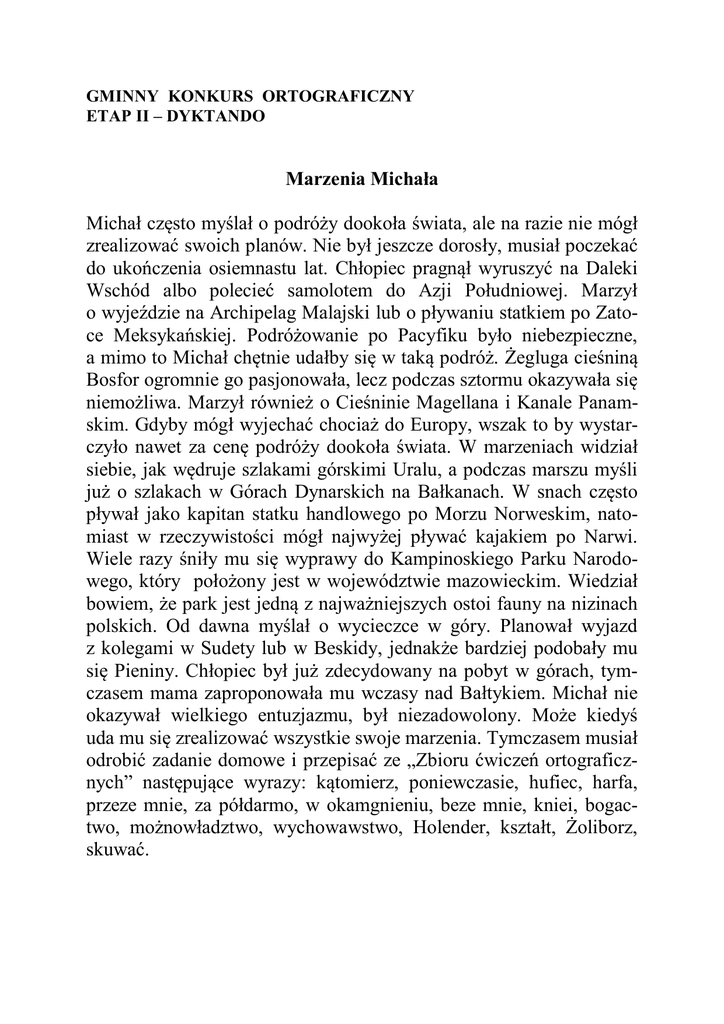 GMINNY KONKURS ORTOGRAFICZNY
ETAP II – DYKTANDO

Marzenia Michała

Michał często myślał o podróży dookoła świata, ale na razie nie mógł zrealizować swoich planów. Nie był jeszcze dorosły, musiał poczekać do ukończenia osiemnastu lat. Chłopiec pragnął wyruszyć na Daleki Wschód albo polecieć samolotem do Azji Południowej. Marzył o wyjeździe na Archipelag Malajski lub o pływaniu statkiem po Zatoce Meksykańskiej. Podróżowanie po Pacyfiku było niebezpieczne, a mimo to Michał chętnie udałby się w taką podróż. Żegluga cieśniną Bosfor ogromnie go pasjonowała, lecz podczas sztormu okazywała się niemożliwa. Marzył również o Cieśninie Magellana i Kanale Panamskim. Gdyby mógł wyjechać chociaż do Europy, wszak to by wystarczyło nawet za cenę podróży dookoła świata. W marzeniach widział siebie, jak wędruje szlakami górskimi Uralu, a podczas marszu myśli już o szlakach w Górach Dynarskich na Bałkanach. W snach często pływał jako kapitan statku handlowego po Morzu Norweskim, natomiast w rzeczywistości mógł najwyżej pływać kajakiem po Narwi. Wiele razy śniły mu się wyprawy do Kampinoskiego Parku Narodowego, który położony jest w województwie mazowieckim. Wiedział bowiem, że park jest jedną z najważniejszych ostoi fauny na nizinach polskich. Od dawna myślał o wycieczce w góry. Planował wyjazd z kolegami w Sudety lub w Beskidy, jednakże bardziej podobały mu się Pieniny. Chłopiec był już zdecydowany na pobyt w górach, tymczasem mama zaproponowała mu wczasy nad Bałtykiem. Michał nie okazywał wielkiego entuzjazmu, był niezadowolony. Może kiedyś uda mu się zrealizować wszystkie swoje marzenia. Tymczasem musiał odrobić zadanie domowe i przepisać ze „Zbioru ćwiczeń ortograficznych” następujące wyrazy: kątomierz, poniewczasie, hufiec, harfa, przeze mnie, za półdarmo, w okamgnieniu, beze mnie, kniei, bogactwo, możnowładztwo, wychowawstwo, Holender, kształt, Żoliborz, skuwać.